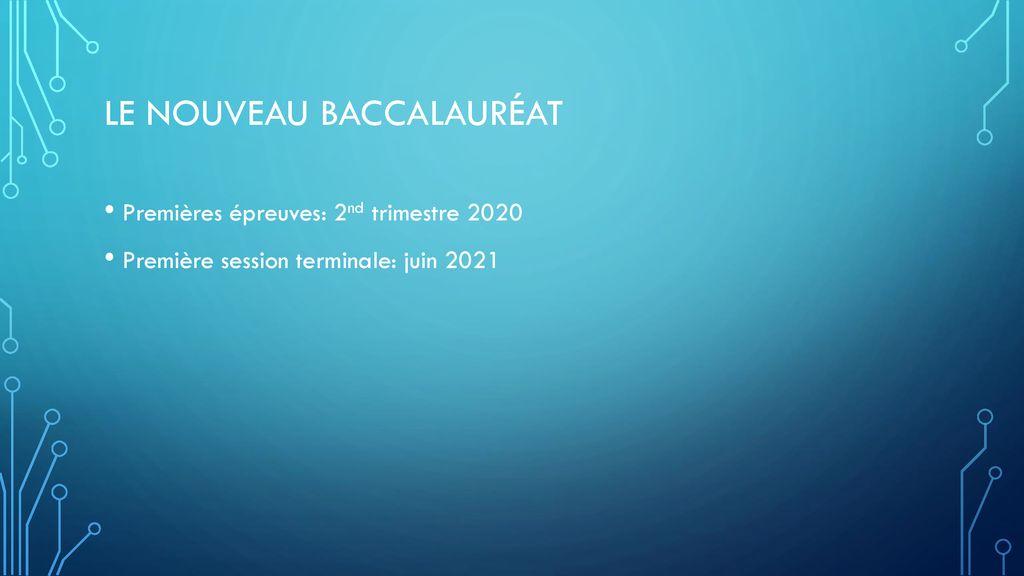 LE NOUVEAU BACCALAURÉAT

• Premières épreuves: 2$^{nd}$ trimestre 2020

• Première session terminale: juin 2021